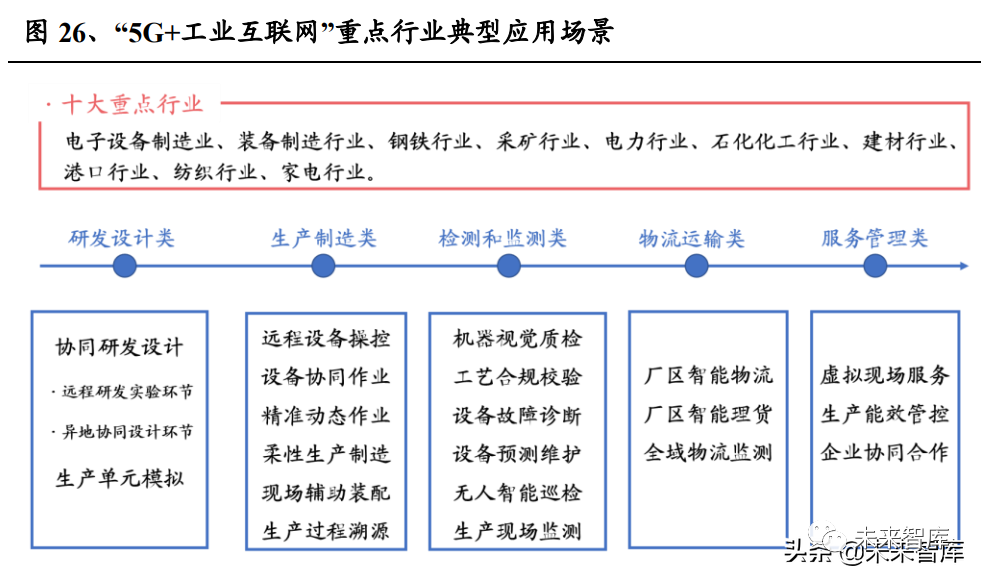 图 26、“5G+工业互联网”重点行业典型应用场景

· 十大重点行业

电子设备制造业、装备制造行业、钢铁行业、采矿行业、电力行业、石化化工行业、建材行业、港口行业、纺织行业、家电行业。

研发设计类

生产制造类

检测和监测类

物流运输类

服务管理类

协同研发设计
· 远程研发实验环节
· 异地协同设计环节
生产单元模拟

远程设备操控
设备协同作业
精准动态作业
柔性生产制造
现场辅助装配
生产过程溯源

机器视觉质检
工艺合规校验
设备故障诊断
设备预测维护
无人智能巡检
生产现场监测

厂区智能物流
厂区智能理货
全域物流监测

虚拟现场服务
生产能效管控
企业协同合作

未来智库
头条 @未来智库